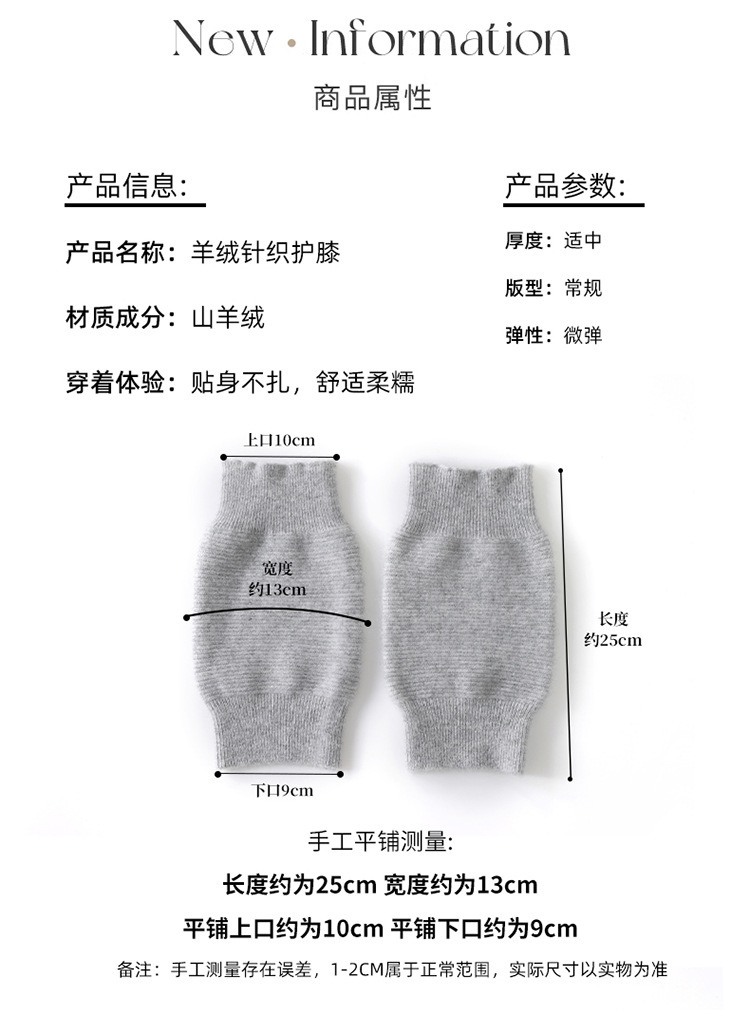 New · Information

商品属性

产品信息:

产品名称：羊绒针织护膝

材质成分：山羊绒

穿着体验：贴身不扎，舒适柔糯

产品参数:

厚度：适中

版型：常规

弹性：微弹

上口10cm

宽度
约13cm

下口9cm

长度
约25cm

手工平铺测量:

长度约为25cm 宽度约为13cm

平铺上口约为10cm 平铺下口约为9cm

备注：手工测量存在误差，1-2CM属于正常范围，实际尺寸以实物为准